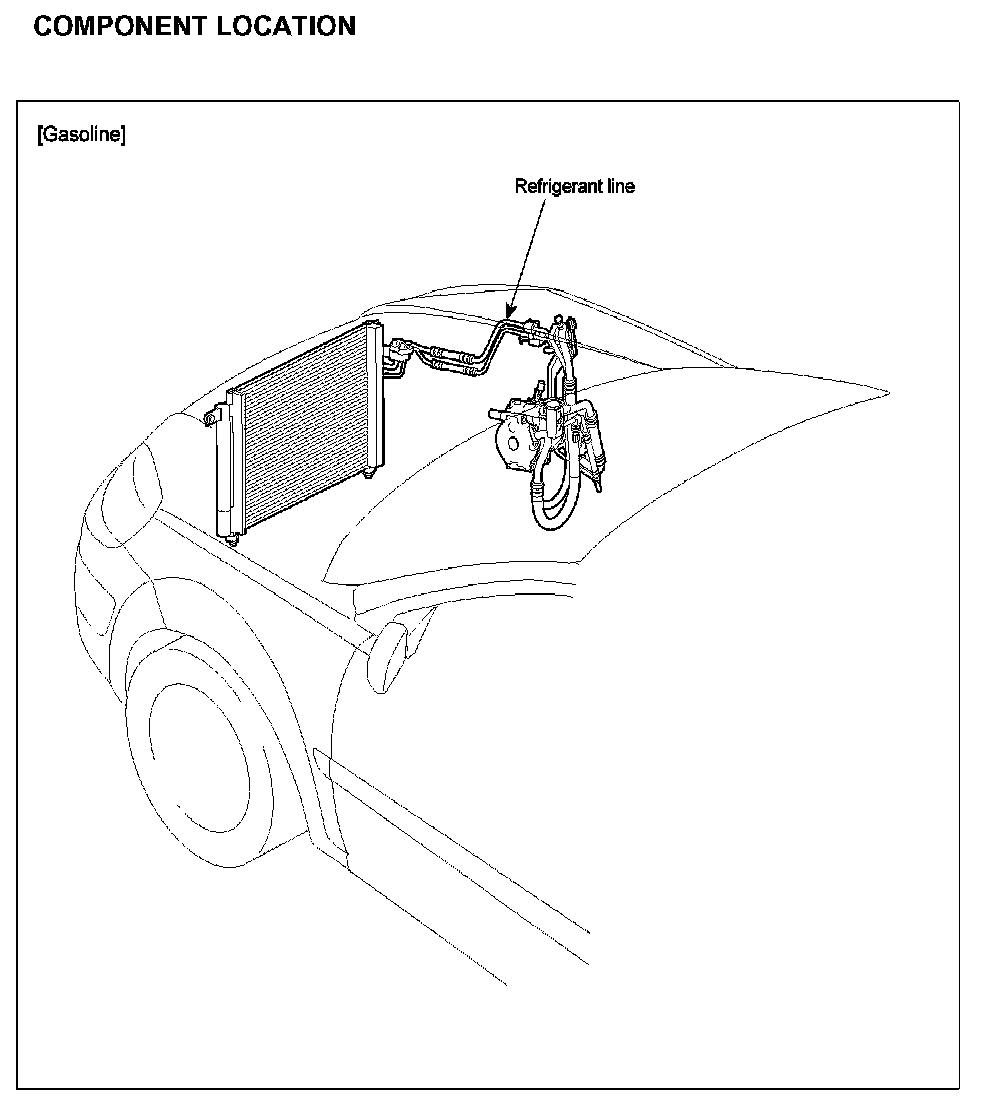 COMPONENT LOCATION

[Gasoline]

Refrigerant line